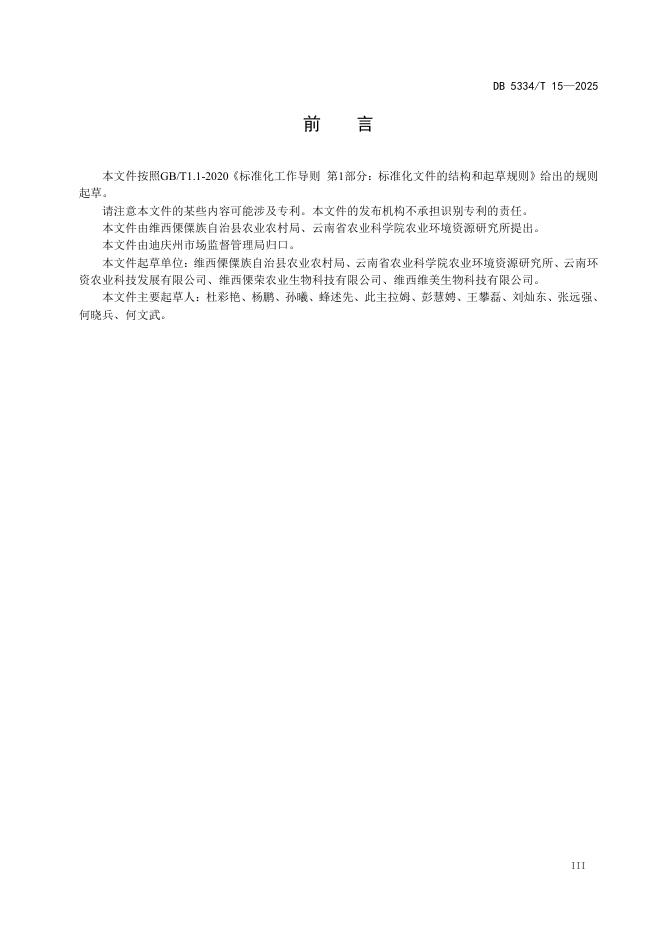 DB 5334/T 15—2025

前　言

本文件按照GB/T1.1-2020《标准化工作导则 第1部分：标准化文件的结构和起草规则》给出的规则起草。

请注意本文件的某些内容可能涉及专利。本文件的发布机构不承担识别专利的责任。

本文件由维西傈僳族自治县农业农村局、云南省农业科学院农业环境资源研究所提出。

本文件由迪庆州市场监督管理局归口。

本文件起草单位：维西傈僳族自治县农业农村局、云南省农业科学院农业环境资源研究所、云南环资农业科技发展有限公司、维西傈荣农业生物科技有限公司、维西维美生物科技有限公司。

本文件主要起草人：杜彩艳、杨鹏、孙曦、蜂述先、此主拉姆、彭慧娉、王攀磊、刘灿东、张远强、何晓兵、何文武。

III